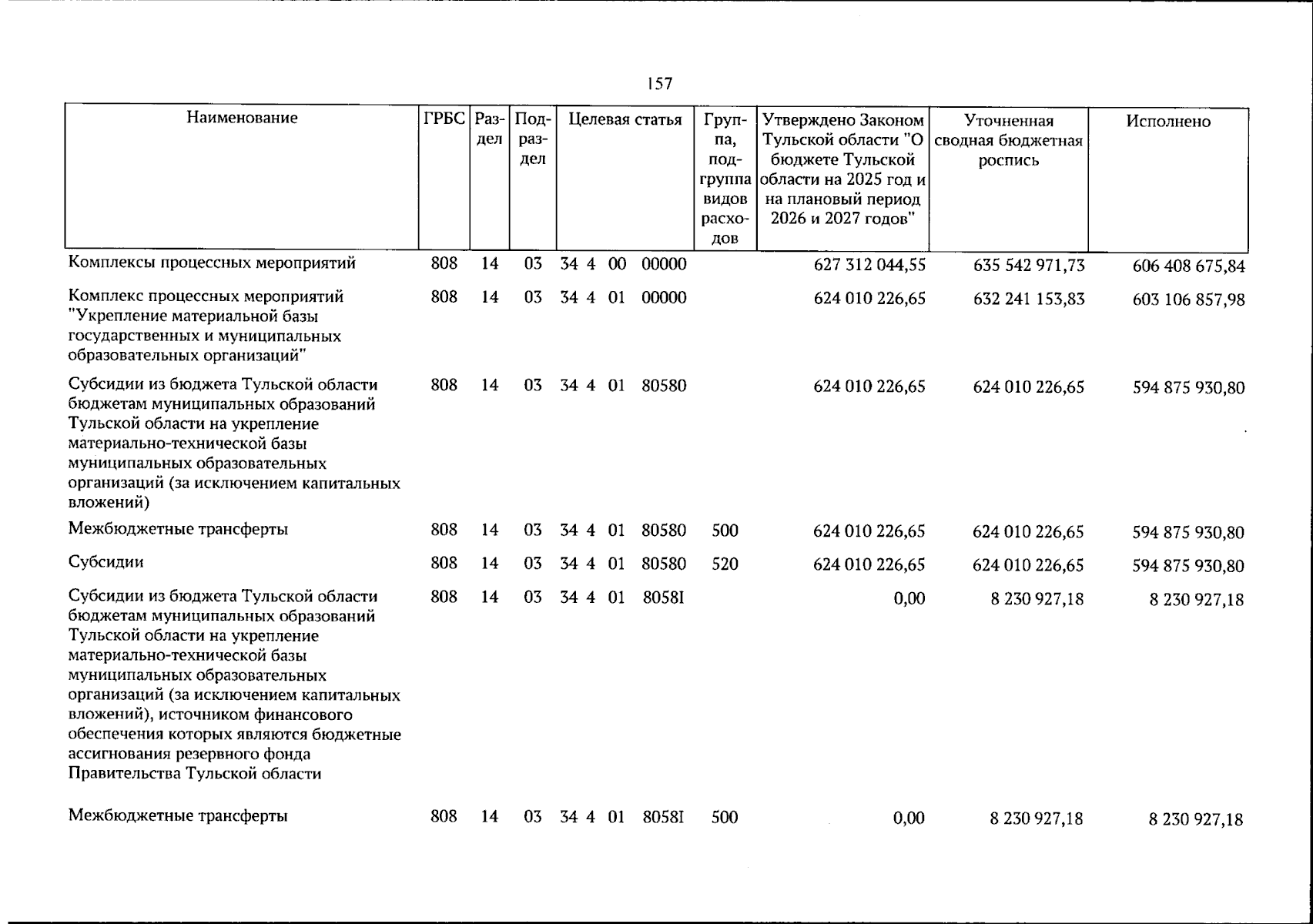 157

| Наименование | ГРБС | Раздел | Подраздел | Целевая статья | Группа, подгруппа видов расходов | Утверждено Законом Тульской области "О бюджете Тульской области на 2025 год и на плановый период 2026 и 2027 годов" | Уточненная сводная бюджетная роспись | Исполнено |
|---|---|---|---|---|---|---|---|---|
| Комплексы процессных мероприятий | 808 | 14 | 03 | 34 4 00 00000 | | 627 312 044,55 | 635 542 971,73 | 606 408 675,84 |
| Комплекс процессных мероприятий "Укрепление материальной базы государственных и муниципальных образовательных организаций" | 808 | 14 | 03 | 34 4 01 00000 | | 624 010 226,65 | 632 241 153,83 | 603 106 857,98 |
| Субсидии из бюджета Тульской области бюджетам муниципальных образований Тульской области на укрепление материально-технической базы муниципальных образовательных организаций (за исключением капитальных вложений) | 808 | 14 | 03 | 34 4 01 80580 | | 624 010 226,65 | 624 010 226,65 | 594 875 930,80 |
| Межбюджетные трансферты | 808 | 14 | 03 | 34 4 01 80580 | 500 | 624 010 226,65 | 624 010 226,65 | 594 875 930,80 |
| Субсидии | 808 | 14 | 03 | 34 4 01 80580 | 520 | 624 010 226,65 | 624 010 226,65 | 594 875 930,80 |
| Субсидии из бюджета Тульской области бюджетам муниципальных образований Тульской области на укрепление материально-технической базы муниципальных образовательных организаций (за исключением капитальных вложений), источником финансового обеспечения которых являются бюджетные ассигнования резервного фонда Правительства Тульской области | 808 | 14 | 03 | 34 4 01 8058I | | 0,00 | 8 230 927,18 | 8 230 927,18 |
| Межбюджетные трансферты | 808 | 14 | 03 | 34 4 01 8058I | 500 | 0,00 | 8 230 927,18 | 8 230 927,18 |